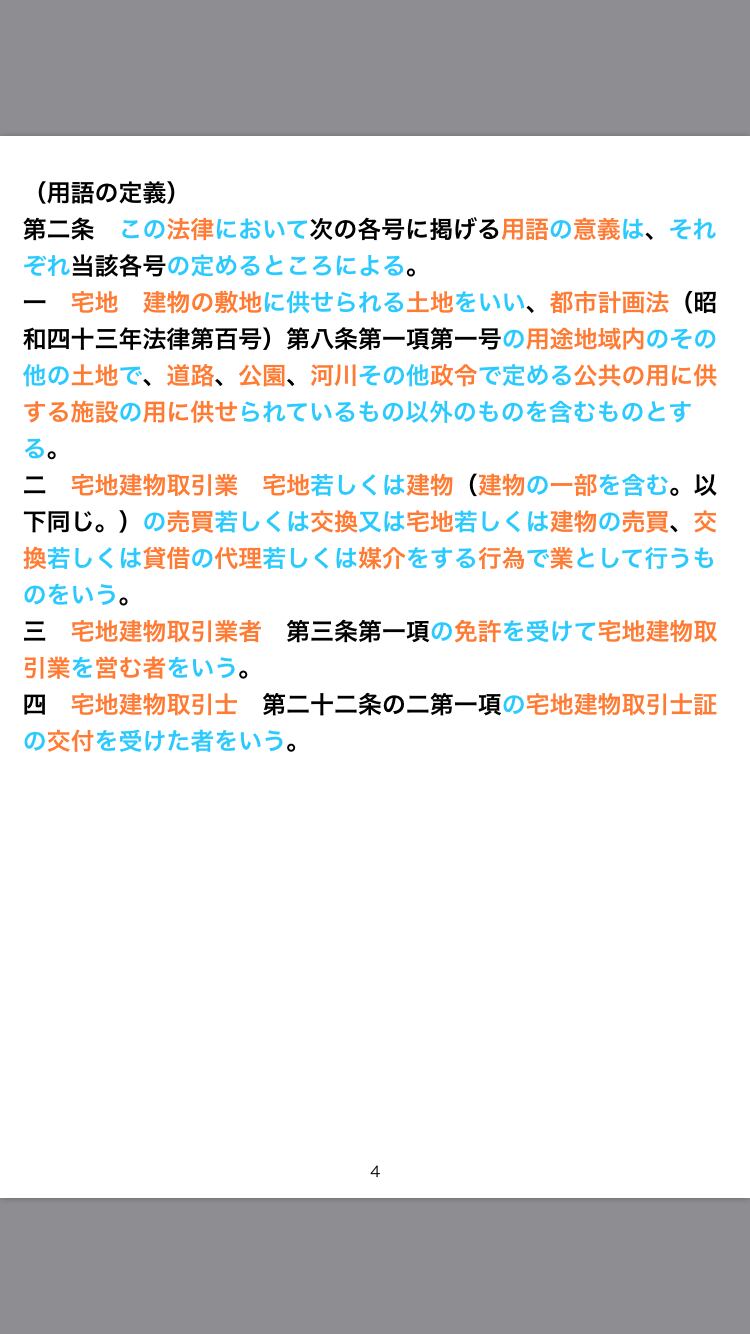 （用語の定義）
第二条　この法律において次の各号に掲げる用語の意義は、それぞれ当該各号の定めるところによる。
一　宅地　建物の敷地に供せられる土地をいい、都市計画法（昭和四十三年法律第百号）第八条第一項第一号の用途地域内のその他の土地で、道路、公園、河川その他政令で定める公共の用に供する施設の用に供せられているもの以外のものを含むものとする。
二　宅地建物取引業　宅地若しくは建物（建物の一部を含む。以下同じ。）の売買若しくは交換又は宅地若しくは建物の売買、交換若しくは貸借の代理若しくは媒介をする行為で業として行うものをいう。
三　宅地建物取引業者　第三条第一項の免許を受けて宅地建物取引業を営む者をいう。
四　宅地建物取引士　第二十二条の二第一項の宅地建物取引士証の交付を受けた者をいう。

4